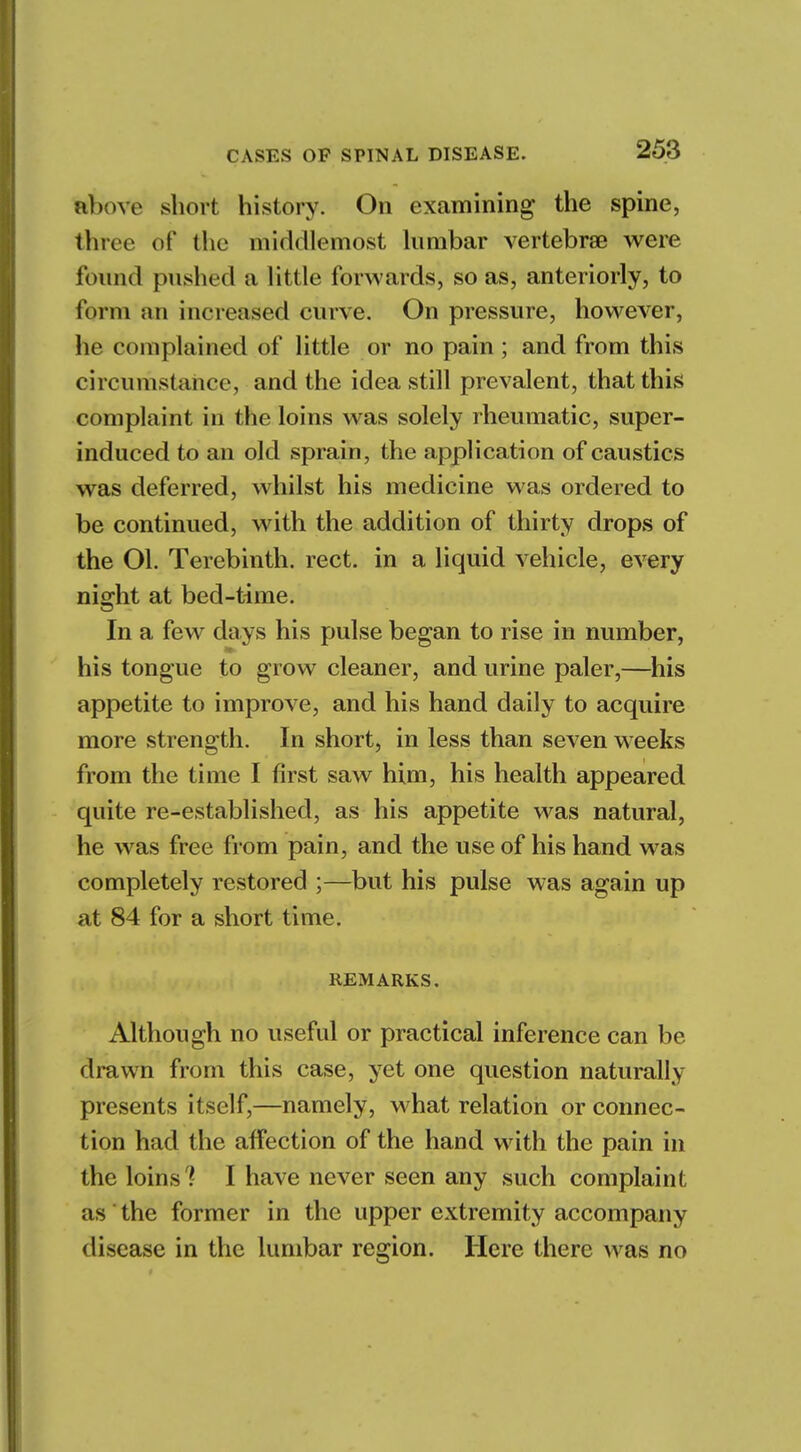 CASES OF SPINAL DISEASE. 253

above short history. On examining the spine, three of the middlemost lumbar vertebræ were found pushed a little forwards, so as, anteriorly, to form an increased curve. On pressure, however, he complained of little or no pain ; and from this circumstance, and the idea still prevalent, that this complaint in the loins was solely rheumatic, superinduced to an old sprain, the application of caustics was deferred, whilst his medicine was ordered to be continued, with the addition of thirty drops of the Ol. Terebinth. rect. in a liquid vehicle, every night at bed-time.

In a few days his pulse began to rise in number, his tongue to grow cleaner, and urine paler,—his appetite to improve, and his hand daily to acquire more strength. In short, in less than seven weeks from the time I first saw him, his health appeared quite re-established, as his appetite was natural, he was free from pain, and the use of his hand was completely restored ;—but his pulse was again up at 84 for a short time.

REMARKS.

Although no useful or practical inference can be drawn from this case, yet one question naturally presents itself,—namely, what relation or connection had the affection of the hand with the pain in the loins? I have never seen any such complaint as the former in the upper extremity accompany disease in the lumbar region. Here there was no